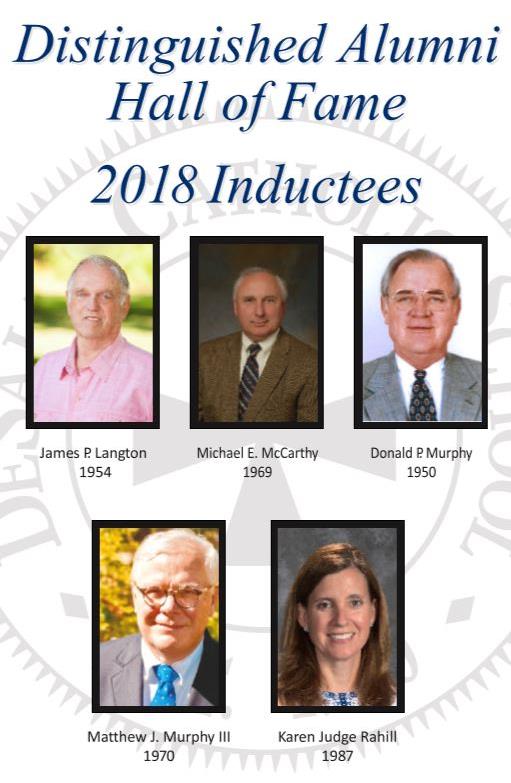 Distinguished Alumni Hall of Fame

2018 Inductees

James P. Langton
1954

Michael E. McCarthy
1969

Donald P. Murphy
1950

Matthew J. Murphy III
1970

Karen Judge Rahill
1987